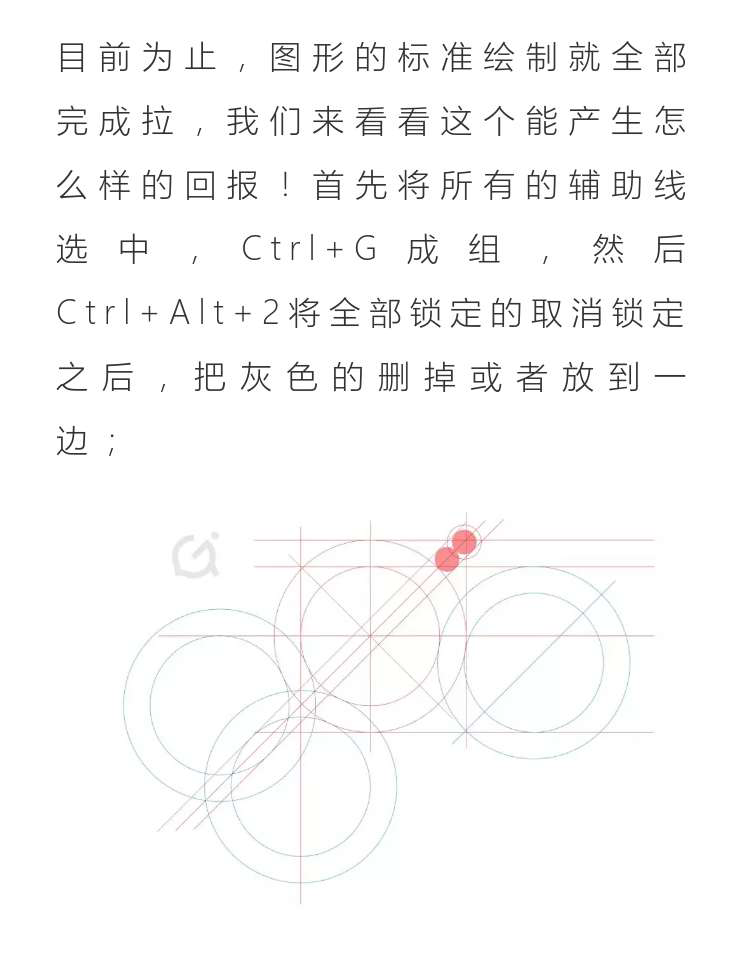 目前为止，图形的标准绘制就全部完成拉，我们来看看这个能产生怎么样的回报！首先将所有的辅助线选中，Ctrl+G成组，然后Ctrl+Alt+2将全部锁定的取消锁定之后，把灰色的删掉或者放到一边；